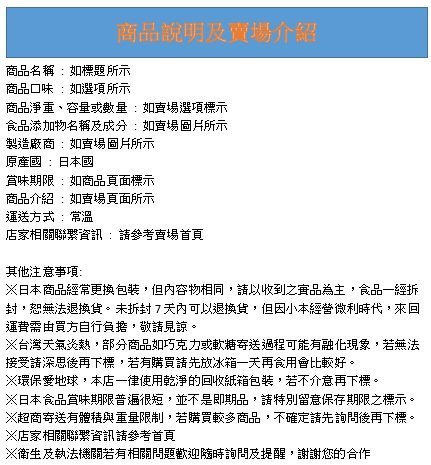 商品說明及賣場介紹

商品名稱 : 如標題所示
商品口味 : 如選項所示
商品淨重、容量或數量 : 如賣場選項標示
食品添加物名稱及成分 : 如賣場圖片所示
製造廠商 : 如賣場圖片所示
原產國 : 日本國
賞味期限 : 如商品頁面標示
商品介紹 : 如賣場頁面所示
運送方式 : 常溫
店家相關聯繫資訊 : 請參考賣場首頁

其他注意事項:
※日本商品經常更換包裝，但內容物相同，請以收到之實品為主，食品一經拆封，恕無法退換貨。未拆封 7 天內可以退換貨，但因小本經營微利時代，來回運費需由買方自行負擔，敬請見諒。
※台灣天氣炎熱，部分商品如巧克力或軟糖寄送過程可能有融化現象，若無法接受請深思後再下標，若有購買請先放冰箱一天再食用會比較好。
※環保愛地球，本店一律使用乾淨的回收紙箱包裝，若不介意再下標。
※日本食品賞味期限普遍很短，並不是即期品，請特別留意保存期限之標示。
※超商寄送有體積與重量限制，若購買較多商品，不確定請先詢問後再下標。
※店家相關聯繫資訊請參考首頁
※衛生及執法機關若有相關問題歡迎隨時詢問及提醒，謝謝您的合作